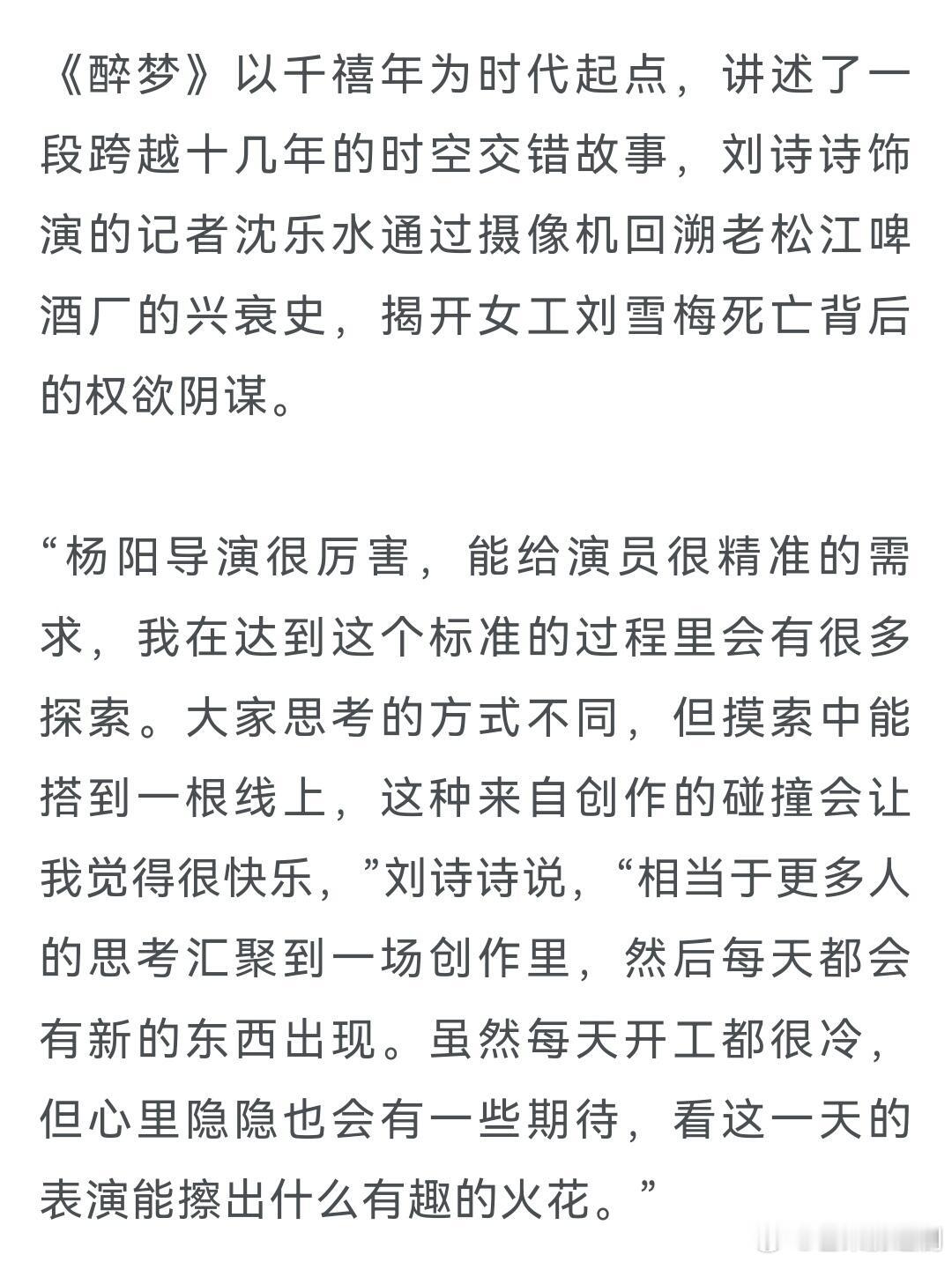 《醉梦》以千禧年为时代起点，讲述了一段跨越十几年的时空交错故事，刘诗诗饰演的记者沈乐水通过摄像机回溯老松江啤酒厂的兴衰史，揭开女工刘雪梅死亡背后的权欲阴谋。

“杨阳导演很厉害，能给演员很精准的需求，我在达到这个标准的过程里会有很多探索。大家思考的方式不同，但摸索中能搭到一根线上，这种来自创作的碰撞会让我觉得很快乐，”刘诗诗说，“相当于更多人的思考汇聚到一场创作里，然后每天都会有新的东西出现。虽然每天开工都很冷，但心里隐隐也会有一些期待，看这一天的表演能擦出什么有趣的火花。”